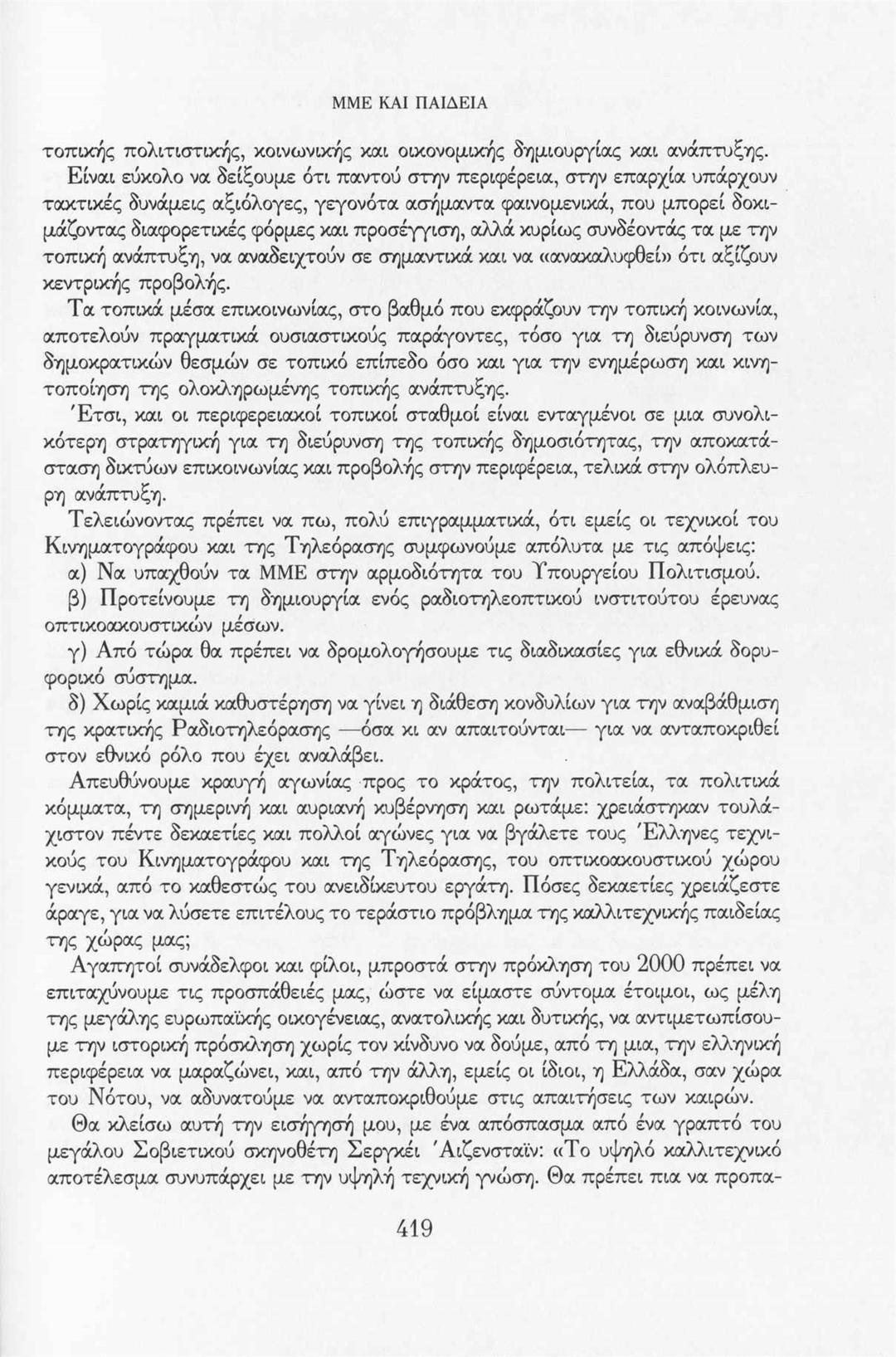 ΜΜΕ ΚΑΙ ΠΑΙΔΕΙΑ

τοπικής πολιτιστικής, κοινωνικής και οικονομικής δημιουργίας και ανάπτυξης.

Είναι εύκολο να δείξουμε ότι παντού στην περιφέρεια, στην επαρχία υπάρχουν τακτικές δυνάμεις αξιόλογες, γεγονότα ασήμαντα φαινομενικά, που μπορεί δοκιμάζοντας διαφορετικές φόρμες και προσέγγιση, αλλά κυρίως συνδέοντάς τα με την τοπική ανάπτυξη, να αναδειχτούν σε σημαντικά και να «ανακαλυφθεί» ότι αξίζουν κεντρικής προβολής.

Τα τοπικά μέσα επικοινωνίας, στο βαθμό που εκφράζουν την τοπική κοινωνία, αποτελούν πραγματικά ουσιαστικούς παράγοντες, τόσο για τη διεύρυνση των δημοκρατικών θεσμών σε τοπικό επίπεδο όσο και για την ενημέρωση και κινητοποίηση της ολοκληρωμένης τοπικής ανάπτυξης.

Έτσι, και οι περιφερειακοί τοπικοί σταθμοί είναι ενταγμένοι σε μια συνολικότερη στρατηγική για τη διεύρυνση της τοπικής δημοσιότητας, την αποκατάσταση δικτύων επικοινωνίας και προβολής στην περιφέρεια, τελικά στην ολόπλευρη ανάπτυξη.

Τελειώνοντας πρέπει να πω, πολύ επιγραμματικά, ότι εμείς οι τεχνικοί του Κινηματογράφου και της Τηλεόρασης συμφωνούμε απόλυτα με τις απόψεις:

α) Να υπαχθούν τα ΜΜΕ στην αρμοδιότητα του Υπουργείου Πολιτισμού.

β) Προτείνουμε τη δημιουργία ενός ραδιοτηλεοπτικού ινστιτούτου έρευνας οπτικοακουστικών μέσων.

γ) Από τώρα θα πρέπει να δρομολογήσουμε τις διαδικασίες για εθνικά δορυφορικό σύστημα.

δ) Χωρίς καμιά καθυστέρηση να γίνει η διάθεση κονδυλίων για την αναβάθμιση της κρατικής Ραδιοτηλεόρασης —όσα κι αν απαιτούνται— για να ανταποκριθεί στον εθνικό ρόλο που έχει αναλάβει.

Απευθύνουμε κραυγή αγωνίας προς το κράτος, την πολιτεία, τα πολιτικά κόμματα, τη σημερινή και αυριανή κυβέρνηση και ρωτάμε: χρειάστηκαν τουλάχιστον πέντε δεκαετίες και πολλοί αγώνες για να βγάλετε τους Έλληνες τεχνικούς του Κινηματογράφου και της Τηλεόρασης, του οπτικοακουστικού χώρου γενικά, από το καθεστώς του ανειδίκευτου εργάτη. Πόσες δεκαετίες χρειάζεστε άραγε, για να λύσετε επιτέλους το τεράστιο πρόβλημα της καλλιτεχνικής παιδείας της χώρας μας;

Αγαπητοί συνάδελφοι και φίλοι, μπροστά στην πρόκληση του 2000 πρέπει να επιταχύνουμε τις προσπάθειές μας, ώστε να είμαστε σύντομα έτοιμοι, ως μέλη της μεγάλης ευρωπαϊκής οικογένειας, ανατολικής και δυτικής, να αντιμετωπίσουμε την ιστορική πρόσκληση χωρίς τον κίνδυνο να δούμε, από τη μια, την ελληνική περιφέρεια να μαραζώνει, και, από την άλλη, εμείς οι ίδιοι, η Ελλάδα, σαν χώρα του Νότου, να αδυνατούμε να ανταποκριθούμε στις απαιτήσεις των καιρών.

Θα κλείσω αυτή την εισήγησή μου, με ένα απόσπασμα από ένα γραπτό του μεγάλου Σοβιετικού σκηνοθέτη Σεργκέι Άιζενσταϊν: «Το υψηλό καλλιτεχνικό αποτέλεσμα συνυπάρχει με την υψηλή τεχνική γνώση. Θα πρέπει πια να προπα-

419